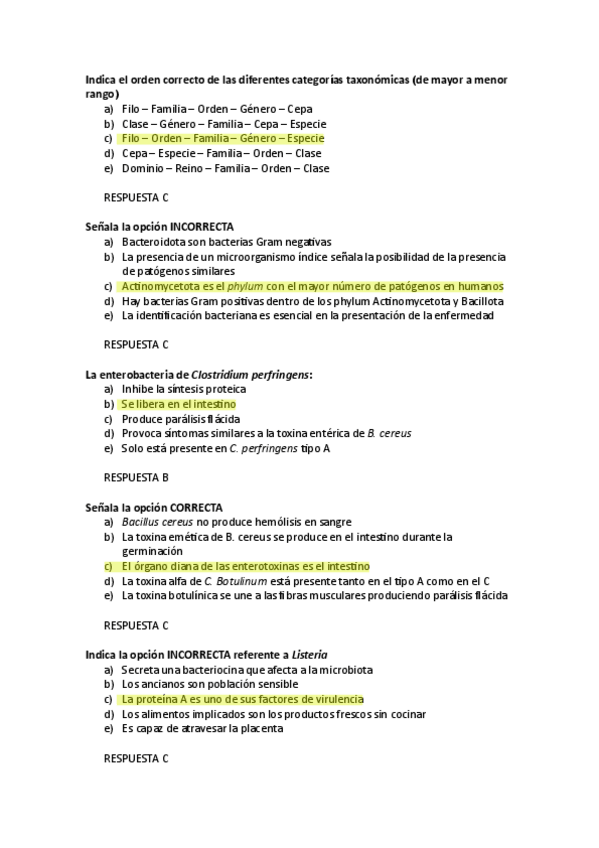 Indica el orden correcto de las diferentes categorías taxonómicas (de mayor a menor rango)

a) Filo – Familia – Orden – Género – Cepa
b) Clase – Género – Familia – Cepa – Especie
c) Filo – Orden – Familia – Género – Especie
d) Cepa – Especie – Familia – Orden – Clase
e) Dominio – Reino – Familia – Orden – Clase

RESPUESTA C

Señala la opción INCORRECTA

a) Bacteroidota son bacterias Gram negativas
b) La presencia de un microorganismo índice señala la posibilidad de la presencia de patógenos similares
c) Actinomycetota es el phylum con el mayor número de patógenos en humanos
d) Hay bacterias Gram positivas dentro de los phylum Actinomycetota y Bacillota
e) La identificación bacteriana es esencial en la presentación de la enfermedad

RESPUESTA C

La enterobacteria de Clostridium perfringens:

a) Inhibe la síntesis proteica
b) Se libera en el intestino
c) Produce parálisis flácida
d) Provoca síntomas similares a la toxina entérica de B. cereus
e) Solo está presente en C. perfringens tipo A

RESPUESTA B

Señala la opción CORRECTA

a) Bacillus cereus no produce hemólisis en sangre
b) La toxina emética de B. cereus se produce en el intestino durante la germinación
c) El órgano diana de las enterotoxinas es el intestino
d) La toxina alfa de C. Botulinum está presente tanto en el tipo A como en el C
e) La toxina botulínica se une a las fibras musculares produciendo parálisis flácida

RESPUESTA C

Indica la opción INCORRECTA referente a Listeria

a) Secreta una bacteriocina que afecta a la microbiota
b) Los ancianos son población sensible
c) La proteína A es uno de sus factores de virulencia
d) Los alimentos implicados son los productos frescos sin cocinar
e) Es capaz de atravesar la placenta

RESPUESTA C